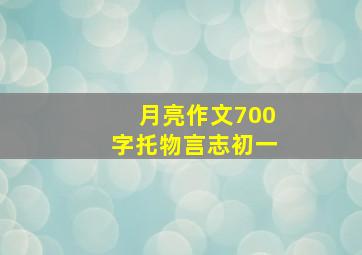 月亮作文700字托物言志初一